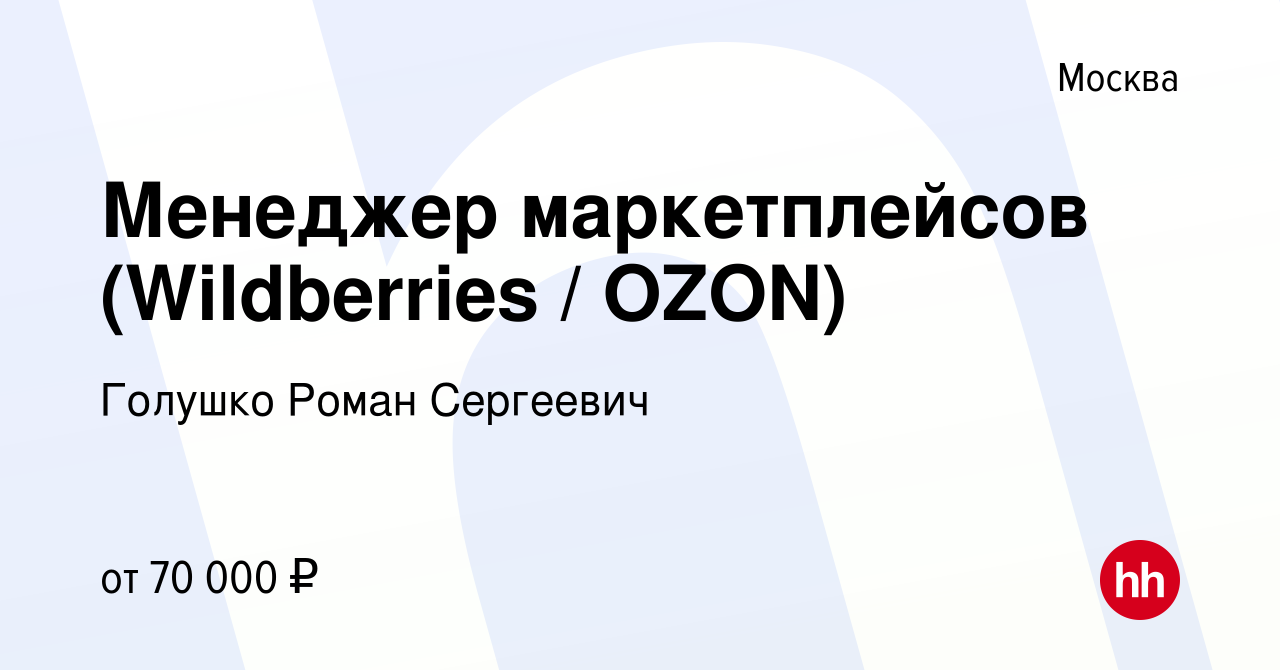 Москва

Менеджер маркетплейсов (Wildberries / OZON)

Голушко Роман Сергеевич

от 70 000 ₽

hh